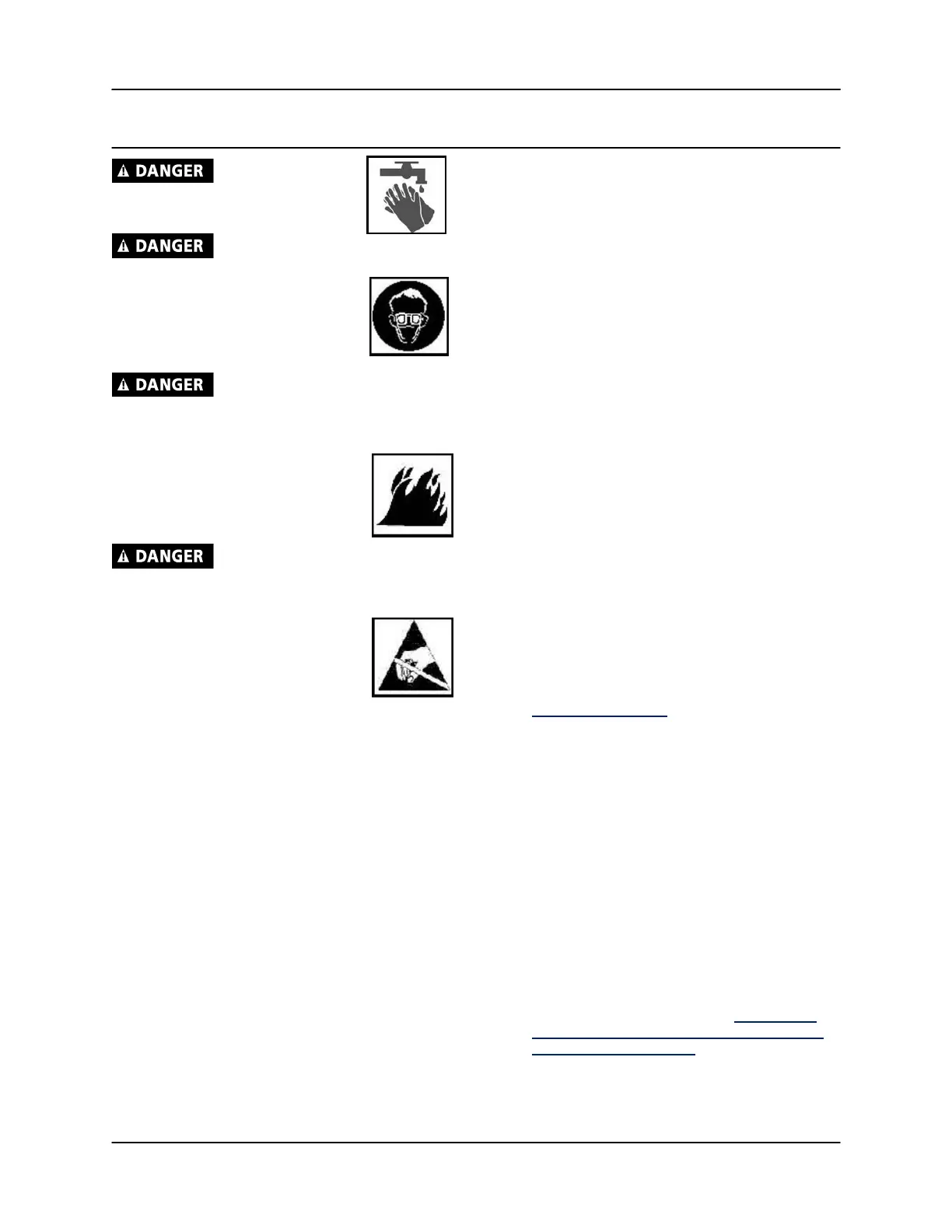 DANGER

DANGER

DANGER

DANGER